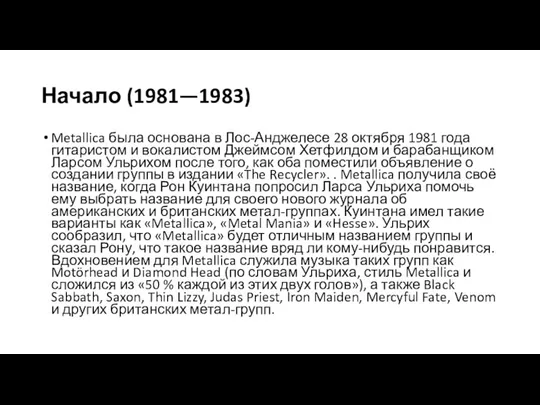 Начало (1981—1983)

• Metallica была основана в Лос-Анджелесе 28 октября 1981 года гитаристом и вокалистом Джеймсом Хетфилдом и барабанщиком Ларсом Ульрихом после того, как оба поместили объявление о создании группы в издании «The Recycler». . Metallica получила своё название, когда Рон Куинтана попросил Ларса Ульриха помочь ему выбрать название для своего нового журнала об американских и британских метал-группах. Куинтана имел такие варианты как «Metallica», «Metal Mania» и «Hesse». Ульрих сообразил, что «Metallica» будет отличным названием группы и сказал Рону, что такое название вряд ли кому-нибудь понравится. Вдохновением для Metallica служила музыка таких групп как Motörhead и Diamond Head (по словам Ульриха, стиль Metallica и сложился из «50 % каждой из этих двух голов»), а также Black Sabbath, Saxon, Thin Lizzy, Judas Priest, Iron Maiden, Mercyful Fate, Venom и других британских метал-групп.